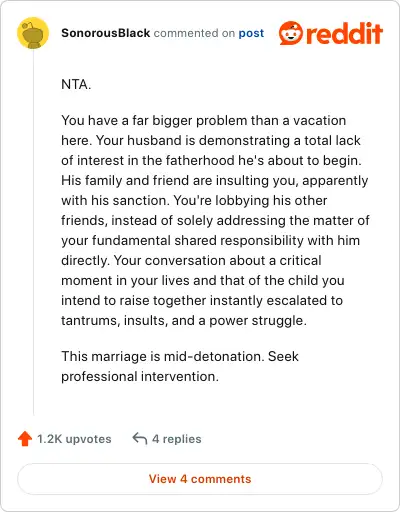 SonorousBlack commented on post

reddit

NTA.

You have a far bigger problem than a vacation here. Your husband is demonstrating a total lack of interest in the fatherhood he's about to begin. His family and friend are insulting you, apparently with his sanction. You're lobbying his other friends, instead of solely addressing the matter of your fundamental shared responsibility with him directly. Your conversation about a critical moment in your lives and that of the child you intend to raise together instantly escalated to tantrums, insults, and a power struggle.

This marriage is mid-detonation. Seek professional intervention.

1.2K upvotes

4 replies

View 4 comments